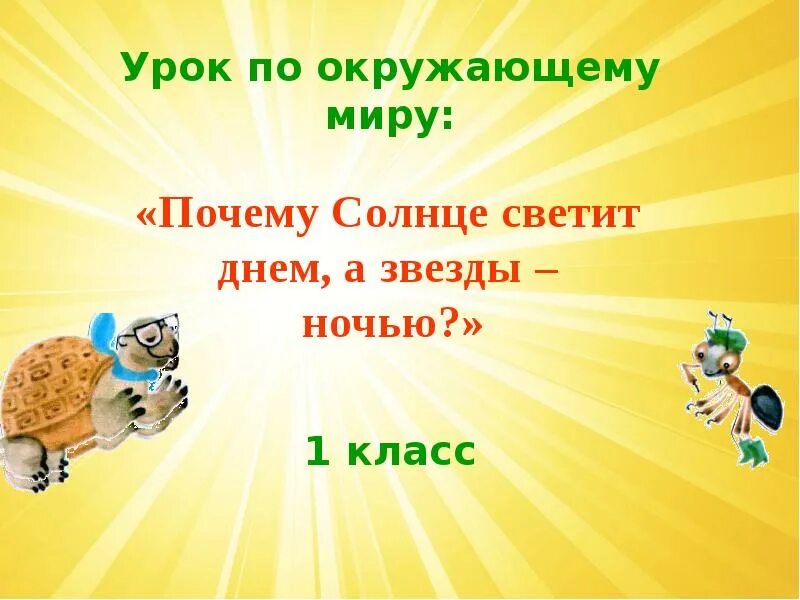 Урок по окружающему миру:

«Почему Солнце светит днем, а звезды – ночью?»

1 класс